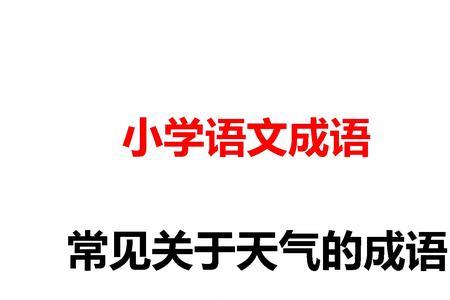 小学语文成语

常见关于天气的成语